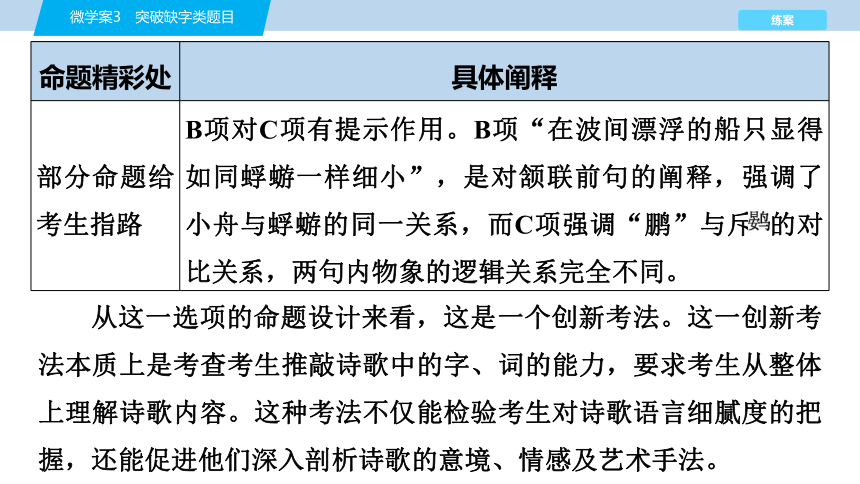 微学案3　突破缺字类题目

练案

| 命题精彩处 | 具体阐释 |
|---|---|
| 部分命题给考生指路 | B项对C项有提示作用。B项“在波间漂浮的船只显得如同蜉蝣一样细小”，是对颔联前句的阐释，强调了小舟与蜉蝣的同一关系，而C项强调“鹏”与斥鷃的对比关系，两句内物象的逻辑关系完全不同。 |

从这一选项的命题设计来看，这是一个创新考法。这一创新考法本质上是考查考生推敲诗歌中的字、词的能力，要求考生从整体上理解诗歌内容。这种考法不仅能检验考生对诗歌语言细腻度的把握，还能促进他们深入剖析诗歌的意境、情感及艺术手法。